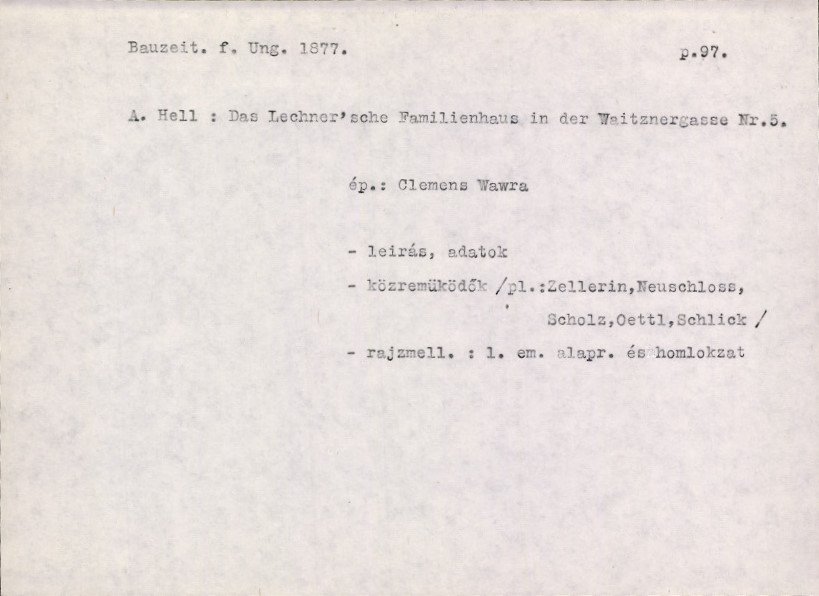 Bauzeit. f. Ung. 1877.

p.97.

A. Hell : Das Lechner'sche Familienhaus in der Waitznergasse Nr.5.

ép.: Clemens Wawra

- leirás, adatok
- közremüködők /pl.:Zellerin,Neuschloss, Scholz,Oettl,Schlick /
- rajzmell. : 1. em. alapr. és homlokzat